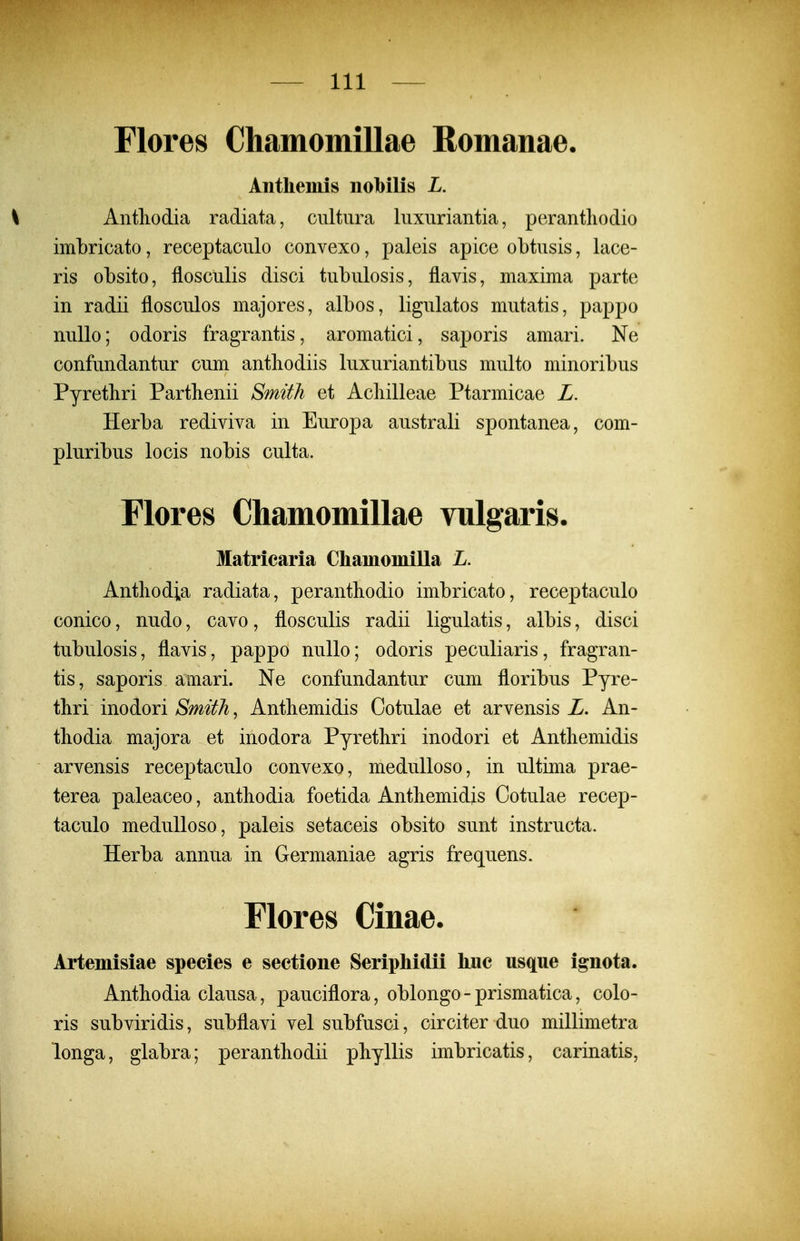 — 111 —

Flores Chamomillae Romanae.

Anthemis nobilis L.

Anthodia radiata, cultura luxuriantia, peranthodio imbricato, receptaculo convexo, paleis apice obtusis, laceris obsito, flosculis disci tubulosis, flavis, maxima parte in radii flosculos majores, albos, ligulatos mutatis, pappo nullo; odoris fragrantis, aromatici, saporis amari. Ne confundantur cum anthodiis luxuriantibus multo minoribus Pyrethri Parthenii Smith et Achilleae Ptarmicae L.

Herba rediviva in Europa australi spontanea, compluribus locis nobis culta.

Flores Chamomillae vulgaris.

Matricaria Chamomilla L.

Anthodia radiata, peranthodio imbricato, receptaculo conico, nudo, cavo, flosculis radii ligulatis, albis, disci tubulosis, flavis, pappo nullo; odoris peculiaris, fragrantis, saporis amari. Ne confundantur cum floribus Pyrethri inodori Smith, Anthemidis Cotulae et arvensis L. Anthodia majora et inodora Pyrethri inodori et Anthemidis arvensis receptaculo convexo, medulloso, in ultima praeterea paleaceo, anthodia foetida Anthemidis Cotulae receptaculo medulloso, paleis setaceis obsito sunt instructa.

Herba annua in Germaniae agris frequens.

Flores Cinae.

Artemisiae species e sectione Seriphidii huc usque ignota.

Anthodia clausa, pauciflora, oblongo-prismatica, coloris subviridis, subflavi vel subfusci, circiter duo millimetra longa, glabra; peranthodii phyllis imbricatis, carinatis,